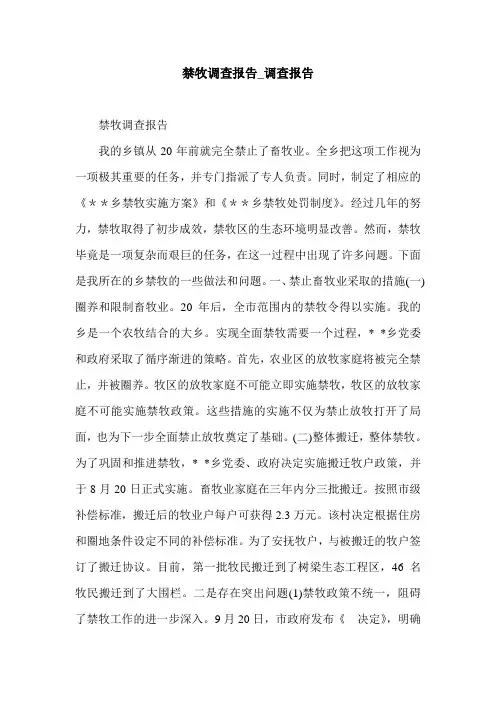 禁牧调查报告_调查报告

禁牧调查报告

我的乡镇从 20 年前就完全禁止了畜牧业。全乡把这项工作视为一项极其重要的任务，并专门指派了专人负责。同时，制定了相应的《＊＊乡禁牧实施方案》和《＊＊乡禁牧处罚制度》。经过几年的努力，禁牧取得了初步成效，禁牧区的生态环境明显改善。然而，禁牧毕竟是一项复杂而艰巨的任务，在这一过程中出现了许多问题。下面是我所在的乡禁牧的一些做法和问题。一、禁止畜牧业采取的措施(一)圈养和限制畜牧业。20 年后，全市范围内的禁牧令得以实施。我的乡是一个农牧结合的大乡。实现全面禁牧需要一个过程，＊＊乡党委和政府采取了循序渐进的策略。首先，农业区的放牧家庭将被完全禁止，并被圈养。牧区的放牧家庭不可能立即实施禁牧，牧区的放牧家庭不可能实施禁牧政策。这些措施的实施不仅为禁止放牧打开了局面，也为下一步全面禁止放牧奠定了基础。(二)整体搬迁，整体禁牧。为了巩固和推进禁牧，＊＊乡党委、政府决定实施搬迁牧户政策，并于 8 月 20 日正式实施。畜牧业家庭在三年内分三批搬迁。按照市级补偿标准，搬迁后的牧业户每户可获得 2.3 万元。该村决定根据住房和圈地条件设定不同的补偿标准。为了安抚牧户，与被搬迁的牧户签订了搬迁协议。目前，第一批牧民搬迁到了树梁生态工程区，46 名牧民搬迁到了大围栏。二是存在突出问题(1)禁牧政策不统一，阻碍了禁牧工作的进一步深入。9 月 20 日，市政府发布《 决定》，明确